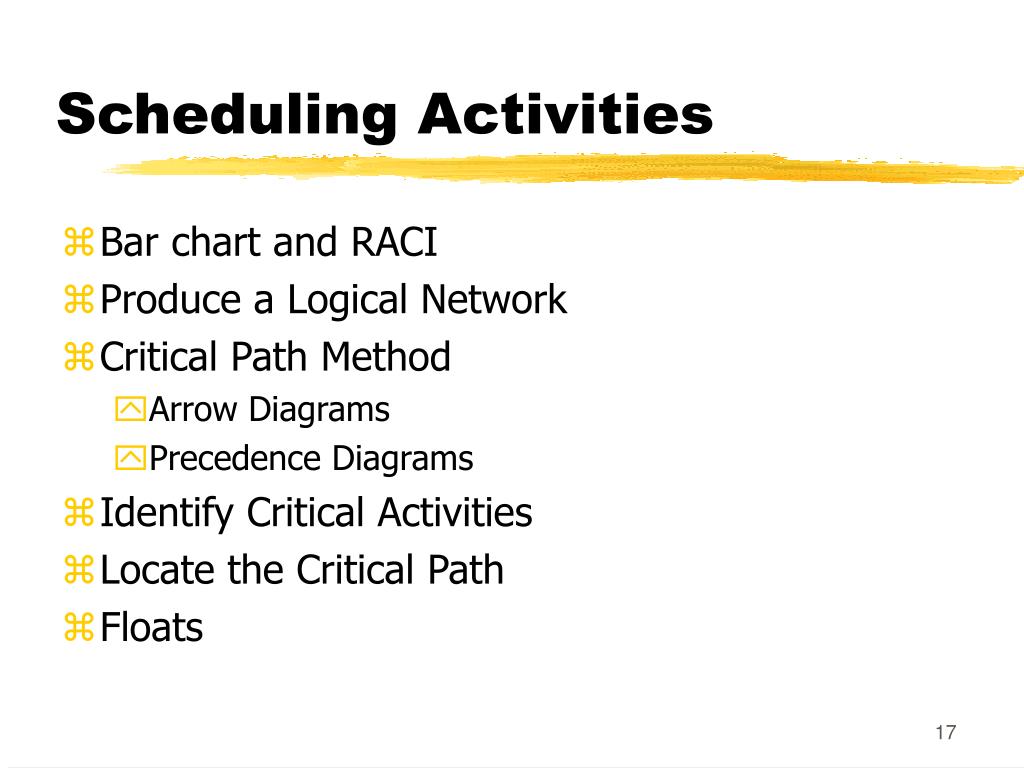 Scheduling Activities

Bar chart and RACI
Produce a Logical Network
Critical Path Method
Arrow Diagrams
Precedence Diagrams
Identify Critical Activities
Locate the Critical Path
Floats

17